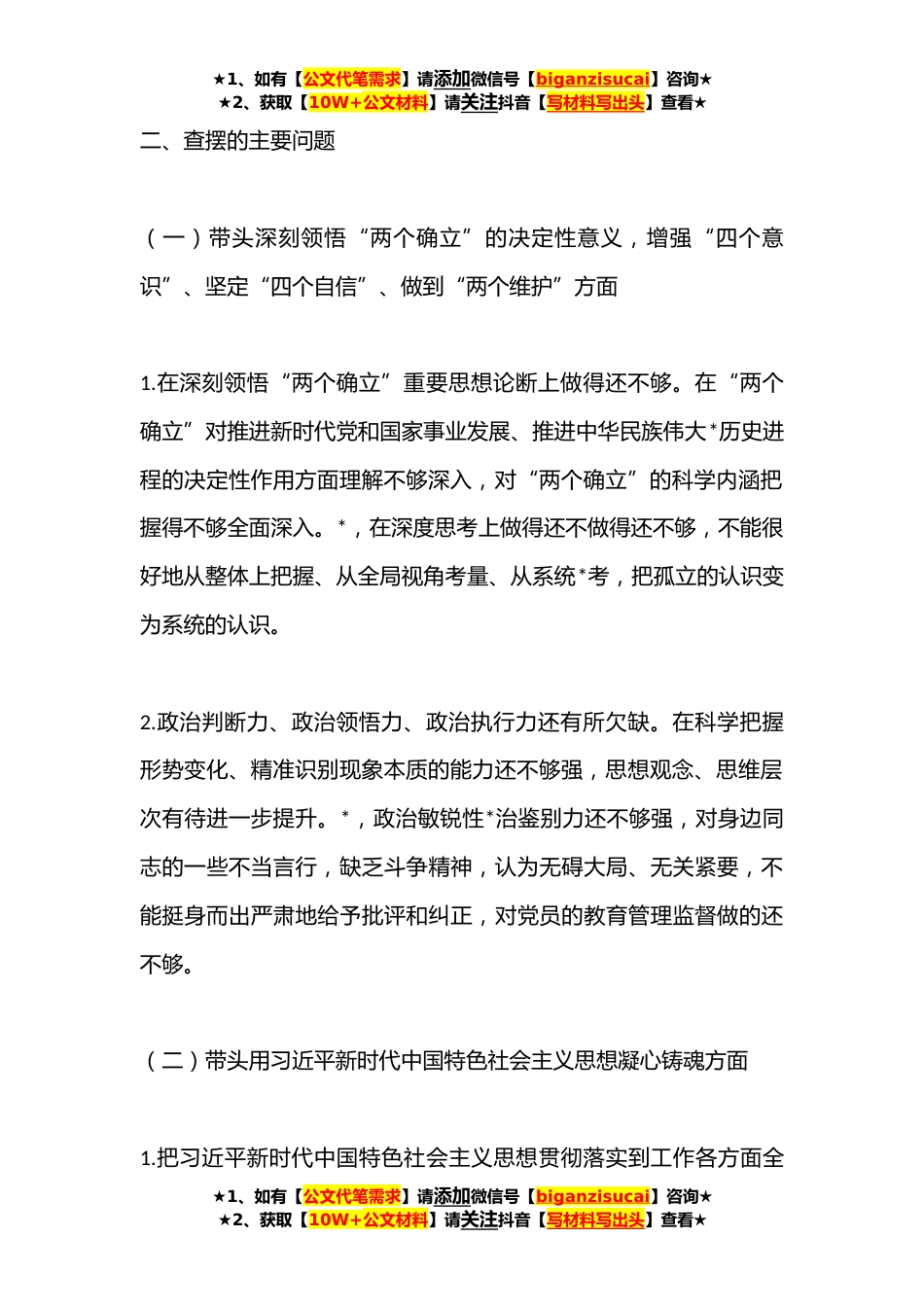 ★1、如有【公文代笔需求】请添加微信号【biganzisucai】咨询★
★2、获取【10W+公文材料】请关注抖音【写材料写出头】查看★

二、查摆的主要问题

（一）带头深刻领悟“两个确立”的决定性意义，增强“四个意识”、坚定“四个自信”、做到“两个维护”方面

1.在深刻领悟“两个确立”重要思想论断上做得还不够。在“两个确立”对推进新时代党和国家事业发展、推进中华民族伟大*历史进程的决定性作用方面理解不够深入，对“两个确立”的科学内涵把握得不够全面深入。*，在深度思考上做得还不做得还不够，不能很好地从整体上把握、从全局视角考量、从系统*考，把孤立的认识变为系统的认识。

2.政治判断力、政治领悟力、政治执行力还有所欠缺。在科学把握形势变化、精准识别现象本质的能力还不够强，思想观念、思维层次有待进一步提升。*，政治敏锐性*治鉴别力还不够强，对身边同志的一些不当言行，缺乏斗争精神，认为无碍大局、无关紧要，不能挺身而出严肃地给予批评和纠正，对党员的教育管理监督做的还不够。

（二）带头用习近平新时代中国特色社会主义思想凝心铸魂方面

1.把习近平新时代中国特色社会主义思想贯彻落实到工作各方面全

★1、如有【公文代笔需求】请添加微信号【biganzisucai】咨询★
★2、获取【10W+公文材料】请关注抖音【写材料写出头】查看★